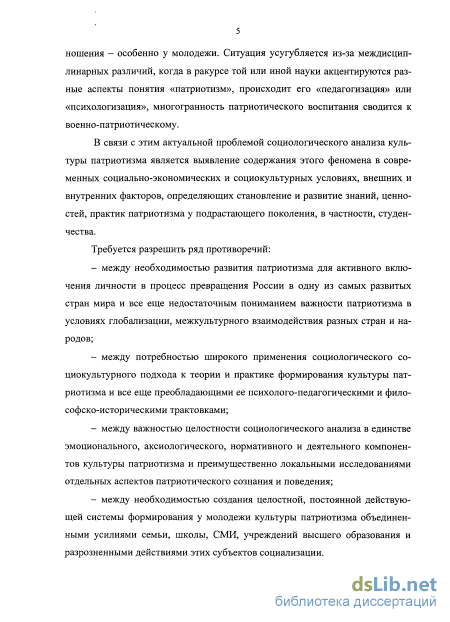 5

ношения – особенно у молодежи. Ситуация усугубляется из-за междисциплинарных различий, когда в ракурсе той или иной науки акцентируются разные аспекты понятия «патриотизм», происходит его «педагогизация» или «психологизация», многогранность патриотического воспитания сводится к военно-патриотическому.

В связи с этим актуальной проблемой социологического анализа культуры патриотизма является выявление содержания этого феномена в современных социально-экономических и социокультурных условиях, внешних и внутренних факторов, определяющих становление и развитие знаний, ценностей, практик патриотизма у подрастающего поколения, в частности, студенчества.

Требуется разрешить ряд противоречий:

– между необходимостью развития патриотизма для активного включения личности в процесс превращения России в одну из самых развитых стран мира и все еще недостаточным пониманием важности патриотизма в условиях глобализации, межкультурного взаимодействия разных стран и народов;

– между потребностью широкого применения социологического социокультурного подхода к теории и практике формирования культуры патриотизма и все еще преобладающими ее психолого-педагогическими и философско-историческими трактовками;

– между важностью целостности социологического анализа в единстве эмоционального, аксиологического, нормативного и деятельного компонентов культуры патриотизма и преимущественно локальными исследованиями отдельных аспектов патриотического сознания и поведения;

– между необходимостью создания целостной, постоянной действующей системы формирования у молодежи культуры патриотизма объединенными усилиями семьи, школы, СМИ, учреждений высшего образования и разрозненными действиями этих субъектов социализации.

dsLib.net
библиотека диссертаций